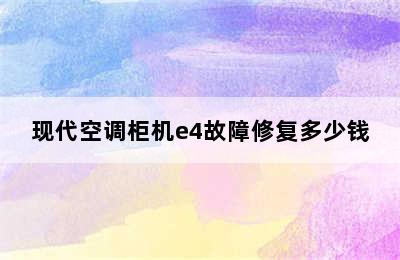 现代空调柜机e4故障修复多少钱